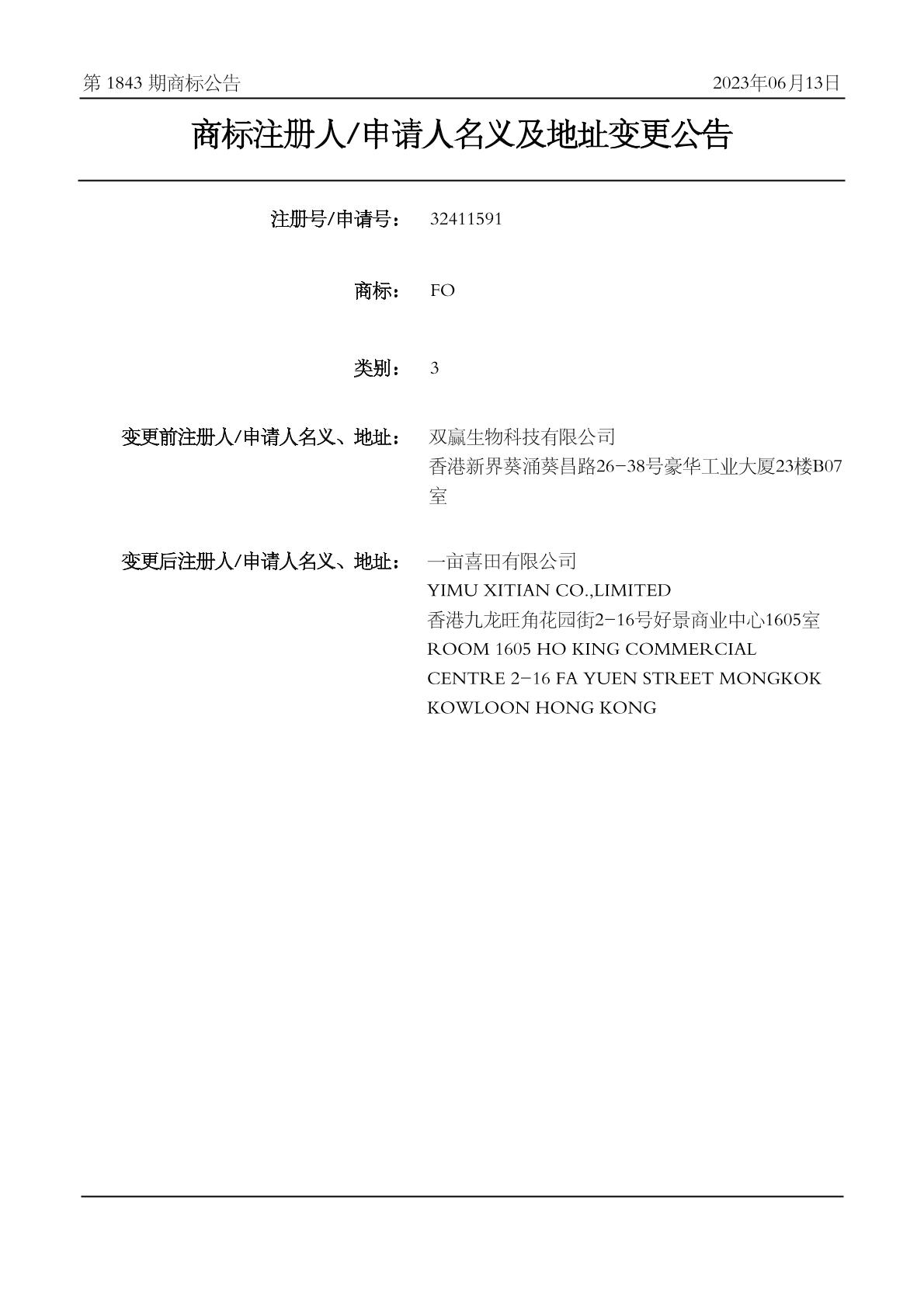 第 1843 期商标公告

2023年06月13日

商标注册人/申请人名义及地址变更公告

注册号/申请号： 32411591

商标： FO

类别： 3

变更前注册人/申请人名义、地址： 双赢生物科技有限公司
香港新界葵涌葵昌路26-38号豪华工业大厦23楼B07室

变更后注册人/申请人名义、地址： 一亩喜田有限公司
YIMU XITIAN CO.,LIMITED
香港九龙旺角花园街2-16号好景商业中心1605室
ROOM 1605 HO KING COMMERCIAL CENTRE 2-16 FA YUEN STREET MONGKOK KOWLOON HONG KONG